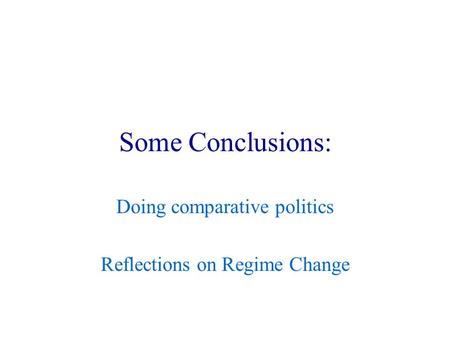 Some Conclusions:

Doing comparative politics

Reflections on Regime Change